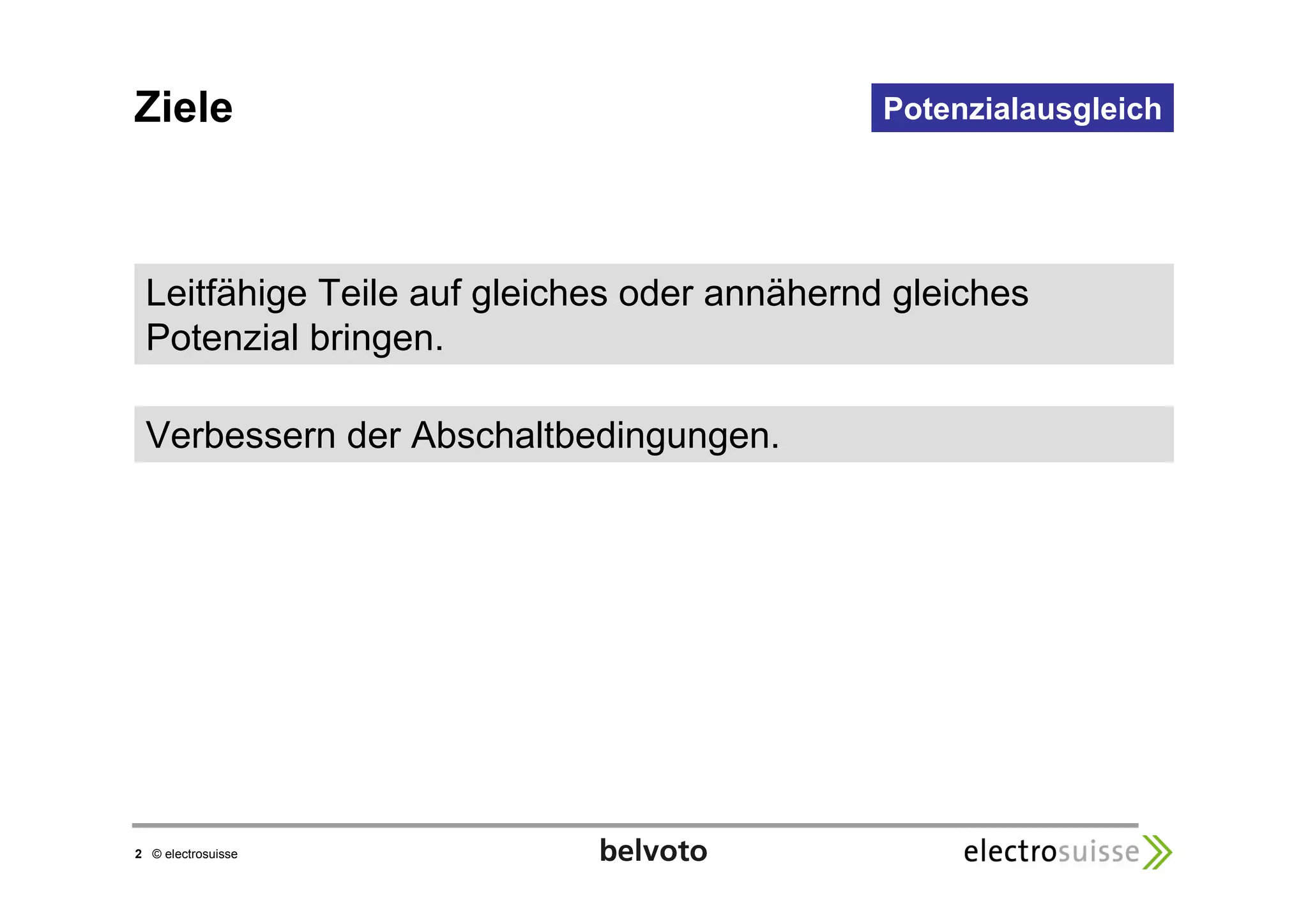 Ziele

Potenzialausgleich

Leitfähige Teile auf gleiches oder annähernd gleiches Potenzial bringen.

Verbessern der Abschaltbedingungen.

2 © electrosuisse

belvoto

electrosuisse